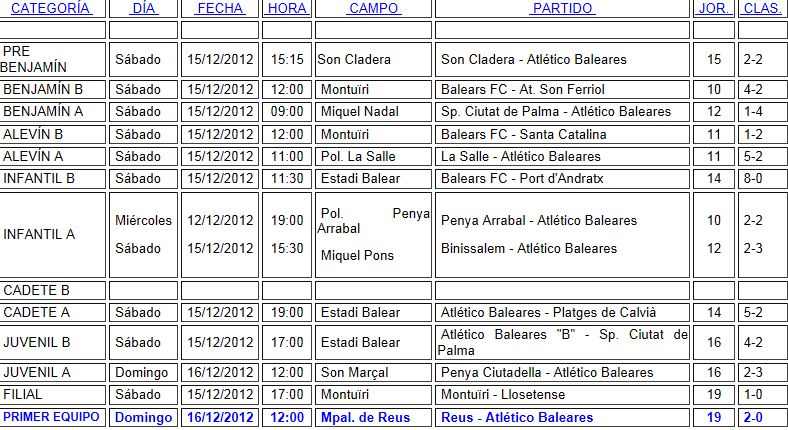 | CATEGORÍA | DÍA | FECHA | HORA | CAMPO | PARTIDO | JOR. | CLAS. |
|---|---|---|---|---|---|---|---|
| | | | | | | | |
| PRE BENJAMÍN | Sábado | 15/12/2012 | 15:15 | Son Cladera | Son Cladera - Atlético Baleares | 15 | 2-2 |
| BENJAMÍN B | Sábado | 15/12/2012 | 12:00 | Montuïri | Balears FC - At. Son Ferriol | 10 | 4-2 |
| BENJAMÍN A | Sábado | 15/12/2012 | 09:00 | Miquel Nadal | Sp. Ciutat de Palma - Atlético Baleares | 12 | 1-4 |
| ALEVÍN B | Sábado | 15/12/2012 | 12:00 | Montuïri | Balears FC - Santa Catalina | 11 | 1-2 |
| ALEVÍN A | Sábado | 15/12/2012 | 11:00 | Pol. La Salle | La Salle - Atlético Baleares | 11 | 5-2 |
| INFANTIL B | Sábado | 15/12/2012 | 11:30 | Estadi Balear | Balears FC - Port d'Andratx | 14 | 8-0 |
| INFANTIL A | Miércoles Sábado | 12/12/2012 15/12/2012 | 19:00 15:30 | Pol. Penya Arrabal Miquel Pons | Penya Arrabal - Atlético Baleares Binissalem - Atlético Baleares | 10 12 | 2-2 2-3 |
| CADETE B | | | | | | | |
| CADETE A | Sábado | 15/12/2012 | 19:00 | Estadi Balear | Atlético Baleares - Platges de Calvià | 14 | 5-2 |
| JUVENIL B | Sábado | 15/12/2012 | 17:00 | Estadi Balear | Atlético Baleares "B" - Sp. Ciutat de Palma | 16 | 4-2 |
| JUVENIL A | Domingo | 16/12/2012 | 12:00 | Son Marçal | Penya Ciutadella - Atlético Baleares | 16 | 2-3 |
| FILIAL | Sábado | 15/12/2012 | 17:00 | Montuïri | Montuïri - Llosetense | 19 | 1-0 |
| PRIMER EQUIPO | Domingo | 16/12/2012 | 12:00 | Mpal. de Reus | Reus - Atlético Baleares | 19 | 2-0 |